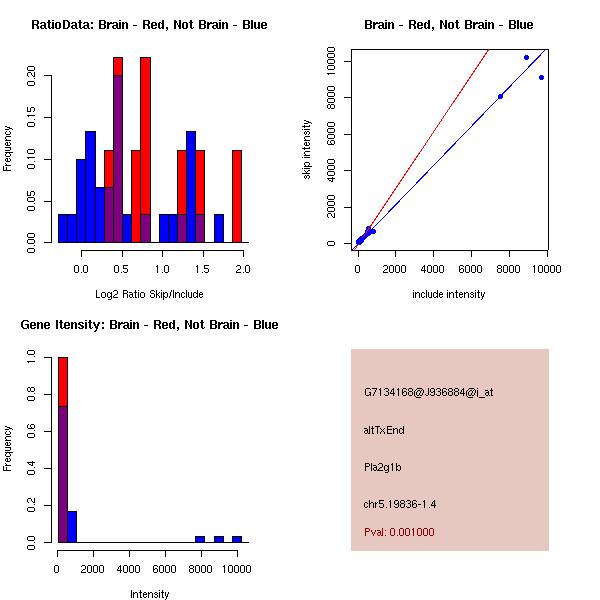 RatioData: Brain - Red, Not Brain - Blue

Frequency

0.00
0.05
0.10
0.15
0.20

0.0 0.5 1.0 1.5 2.0

Log2 Ratio Skip/Include

Brain - Red, Not Brain - Blue

skip intensity

0
2000
4000
6000
8000
10000

0 2000 4000 6000 8000 10000

include intensity

Gene Itensity: Brain - Red, Not Brain - Blue

Frequency

0.0
0.2
0.4
0.6
0.8
1.0

0 2000 4000 6000 8000 10000

Intensity

G7134168@J936884@i_at

altTxEnd

Pla2g1b

chr5.19836-1.4

Pval: 0.001000